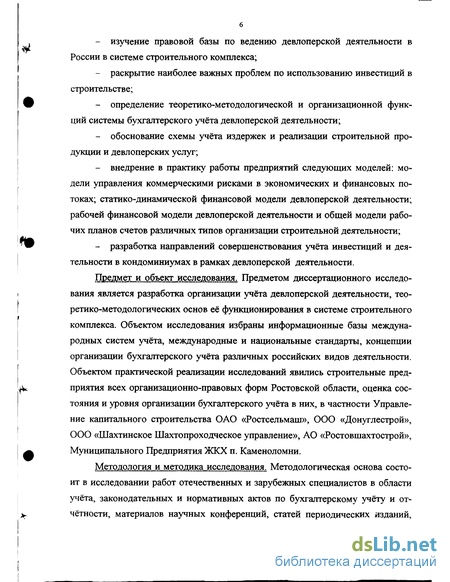 6

– изучение правовой базы по ведению девлоперской деятельности в России в системе строительного комплекса;

– раскрытие наиболее важных проблем по использованию инвестиций в строительстве;

– определение теоретико-методологической и организационной функций системы бухгалтерского учёта девлоперской деятельности;

– обоснование схемы учёта издержек и реализации строительной продукции и девлоперских услуг;

– внедрение в практику работы предприятий следующих моделей: модели управления коммерческими рисками в экономических и финансовых потоках; статико-динамической финансовой модели девлоперской деятельности; рабочей финансовой модели девлоперской деятельности и общей модели рабочих планов счетов различных типов организации строительной деятельности;

– разработка направлений совершенствования учёта инвестиций и деятельности в кондоминиумах в рамках девлоперской деятельности.

Предмет и объект исследования. Предметом диссертационного исследования является разработка организации учёта девлоперской деятельности, теоретико-методологических основ её функционирования в системе строительного комплекса. Объектом исследования избраны информационные базы международных систем учёта, международные и национальные стандарты, концепции организации бухгалтерского учёта различных российских видов деятельности. Объектом практической реализации исследований явились строительные предприятия всех организационно-правовых форм Ростовской области, оценка состояния и уровня организации бухгалтерского учёта в них, в частности Управление капитального строительства ОАО «Ростсельмаш», ООО «Донуглестрой», ООО «Шахтинское Шахтопроходческое управление», АО «Ростовшахтострой», Муниципального Предприятия ЖКХ п. Каменоломни.

Методология и методика исследования. Методологическая основа состоит в исследовании работ отечественных и зарубежных специалистов в области учёта, законодательных и нормативных актов по бухгалтерскому учёту и отчётности, материалов научных конференций, статей периодических изданий,

dsLib.net
библиотека диссертаций